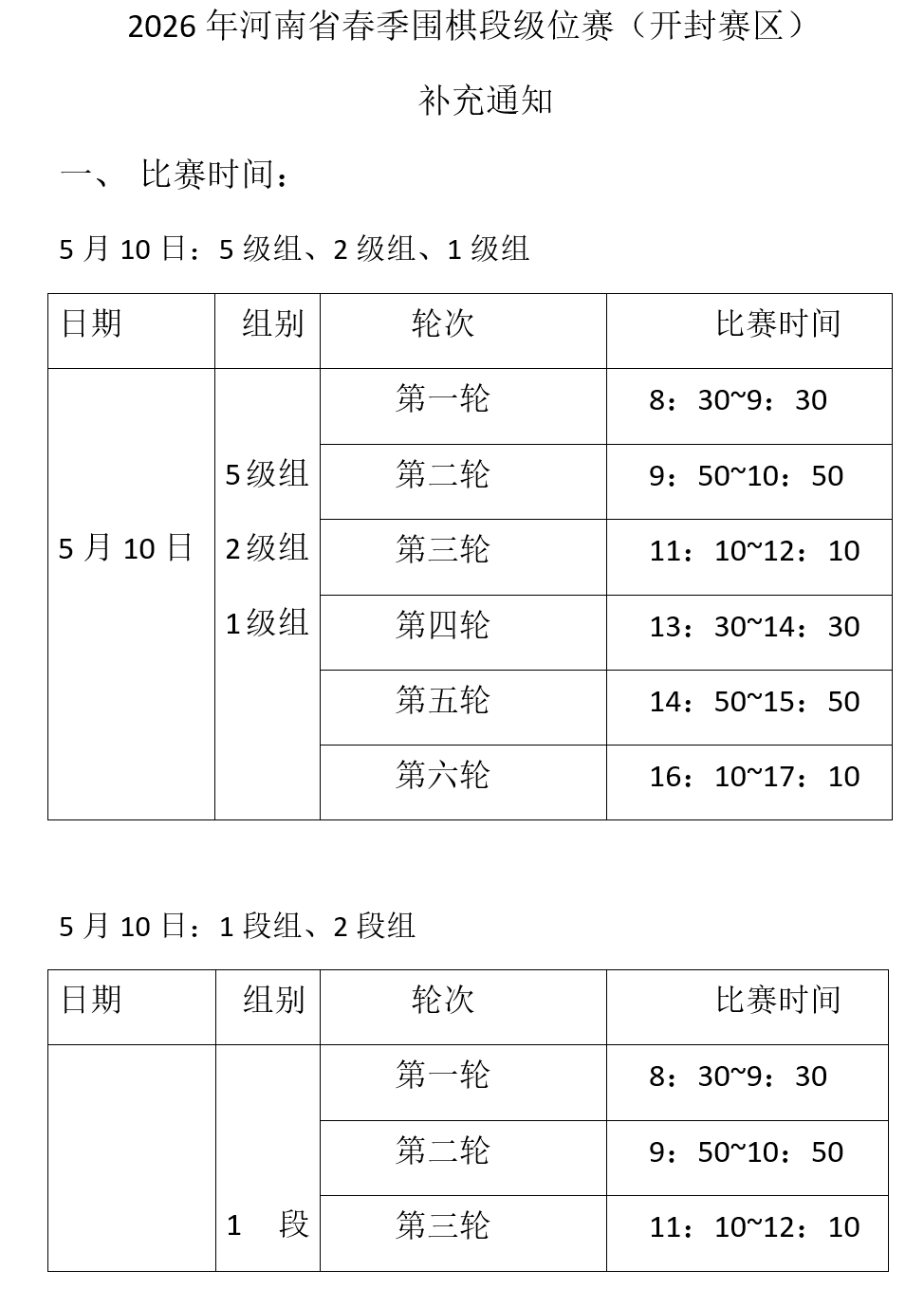 2026 年河南省春季围棋段级位赛（开封赛区）

补充通知

一、 比赛时间：

5 月 10 日：5 级组、2 级组、1 级组

| 日期 | 组别 | 轮次 | 比赛时间 |
|---|---|---|---|
| 5 月 10 日 | 5 级组 2 级组 1 级组 | 第一轮 | 8：30~9：30 |
| | | 第二轮 | 9：50~10：50 |
| | | 第三轮 | 11：10~12：10 |
| | | 第四轮 | 13：30~14：30 |
| | | 第五轮 | 14：50~15：50 |
| | | 第六轮 | 16：10~17：10 |

5 月 10 日：1 段组、2 段组

| 日期 | 组别 | 轮次 | 比赛时间 |
|---|---|---|---|
| | 1 段 | 第一轮 | 8：30~9：30 |
| | | 第二轮 | 9：50~10：50 |
| | | 第三轮 | 11：10~12：10 |